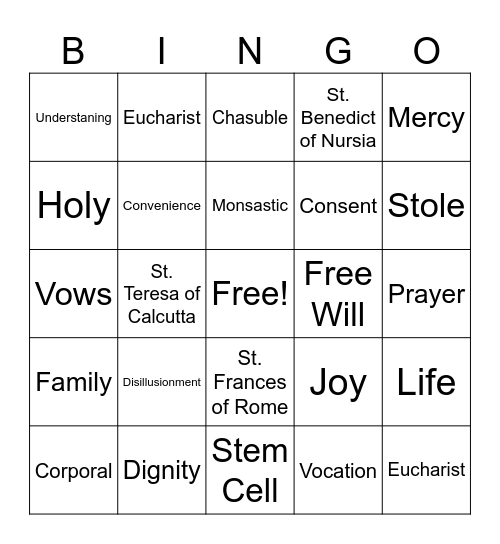 | B | I | N | G | O |
|---|---|---|---|---|
| Understaning | Eucharist | Chasuble | St. Benedict of Nursia | Mercy |
| Holy | Convenience | Monsastic | Consent | Stole |
| Vows | St. Teresa of Calcutta | Free! | Free Will | Prayer |
| Family | Disillusionment | St. Frances of Rome | Joy | Life |
| Corporal | Dignity | Stem Cell | Vocation | Eucharist |